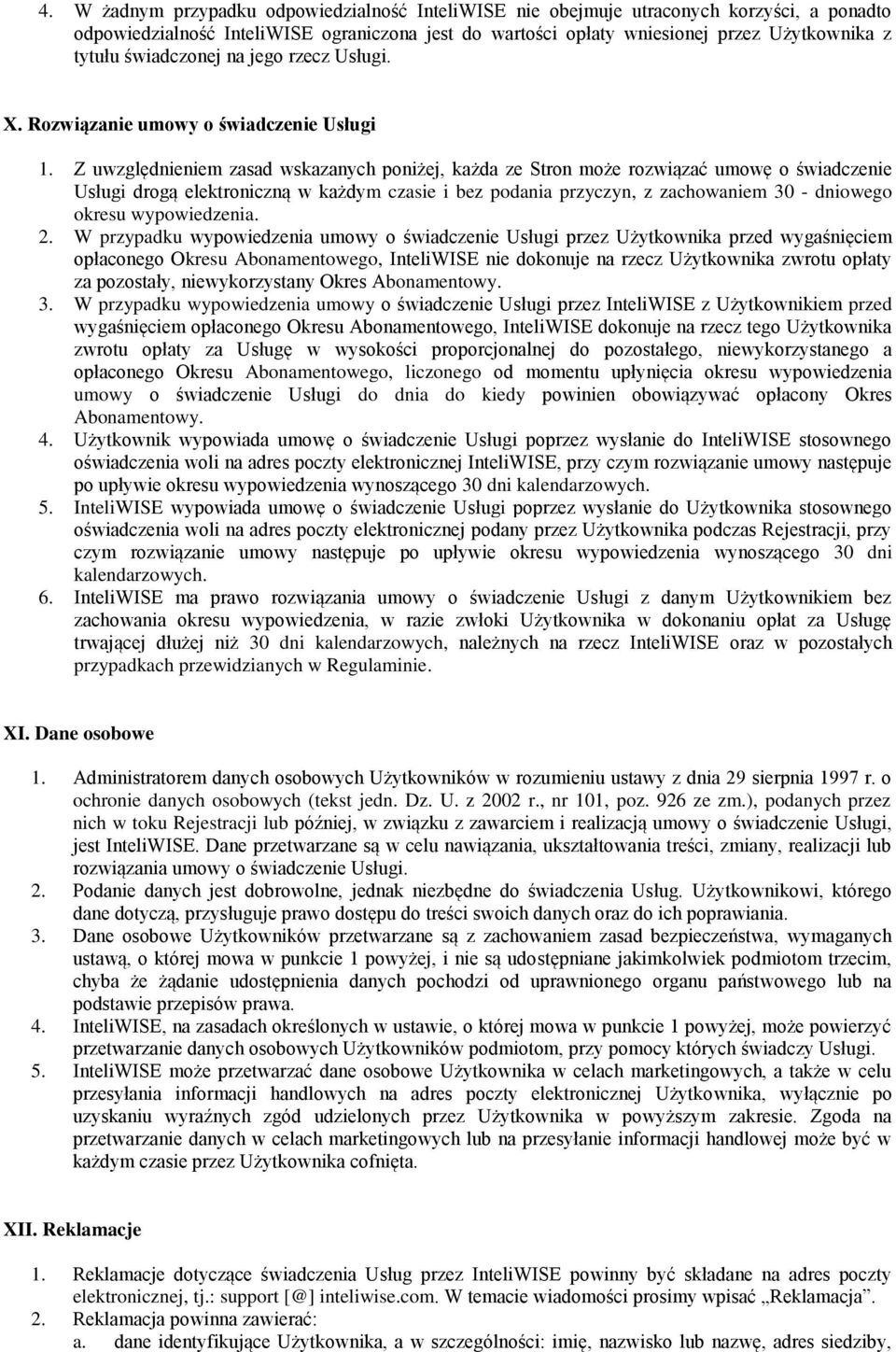 4. W żadnym przypadku odpowiedzialność InteliWISE nie obejmuje utraconych korzyści, a ponadto odpowiedzialność InteliWISE ograniczona jest do wartości opłaty wniesionej przez Użytkownika z tytułu świadczonej na jego rzecz Usługi.

X. Rozwiązanie umowy o świadczenie Usługi

1. Z uwzględnieniem zasad wskazanych poniżej, każda ze Stron może rozwiązać umowę o świadczenie Usługi drogą elektroniczną w każdym czasie i bez podania przyczyn, z zachowaniem 30 - dniowego okresu wypowiedzenia.
2. W przypadku wypowiedzenia umowy o świadczenie Usługi przez Użytkownika przed wygaśnięciem opłaconego Okresu Abonamentowego, InteliWISE nie dokonuje na rzecz Użytkownika zwrotu opłaty za pozostały, niewykorzystany Okres Abonamentowy.
3. W przypadku wypowiedzenia umowy o świadczenie Usługi przez InteliWISE z Użytkownikiem przed wygaśnięciem opłaconego Okresu Abonamentowego, InteliWISE dokonuje na rzecz tego Użytkownika zwrotu opłaty za Usługę w wysokości proporcjonalnej do pozostałego, niewykorzystanego a opłaconego Okresu Abonamentowego, liczonego od momentu upłynięcia okresu wypowiedzenia umowy o świadczenie Usługi do dnia do kiedy powinien obowiązywać opłacony Okres Abonamentowy.
4. Użytkownik wypowiada umowę o świadczenie Usługi poprzez wysłanie do InteliWISE stosownego oświadczenia woli na adres poczty elektronicznej InteliWISE, przy czym rozwiązanie umowy następuje po upływie okresu wypowiedzenia wynoszącego 30 dni kalendarzowych.
5. InteliWISE wypowiada umowę o świadczenie Usługi poprzez wysłanie do Użytkownika stosownego oświadczenia woli na adres poczty elektronicznej podany przez Użytkownika podczas Rejestracji, przy czym rozwiązanie umowy następuje po upływie okresu wypowiedzenia wynoszącego 30 dni kalendarzowych.
6. InteliWISE ma prawo rozwiązania umowy o świadczenie Usługi z danym Użytkownikiem bez zachowania okresu wypowiedzenia, w razie zwłoki Użytkownika w dokonaniu opłat za Usługę trwającej dłużej niż 30 dni kalendarzowych, należnych na rzecz InteliWISE oraz w pozostałych przypadkach przewidzianych w Regulaminie.

XI. Dane osobowe

1. Administratorem danych osobowych Użytkowników w rozumieniu ustawy z dnia 29 sierpnia 1997 r. o ochronie danych osobowych (tekst jedn. Dz. U. z 2002 r., nr 101, poz. 926 ze zm.), podanych przez nich w toku Rejestracji lub później, w związku z zawarciem i realizacją umowy o świadczenie Usługi, jest InteliWISE. Dane przetwarzane są w celu nawiązania, ukształtowania treści, zmiany, realizacji lub rozwiązania umowy o świadczenie Usługi.
2. Podanie danych jest dobrowolne, jednak niezbędne do świadczenia Usług. Użytkownikowi, którego dane dotyczą, przysługuje prawo dostępu do treści swoich danych oraz do ich poprawiania.
3. Dane osobowe Użytkowników przetwarzane są z zachowaniem zasad bezpieczeństwa, wymaganych ustawą, o której mowa w punkcie 1 powyżej, i nie są udostępniane jakimkolwiek podmiotom trzecim, chyba że żądanie udostępnienia danych pochodzi od uprawnionego organu państwowego lub na podstawie przepisów prawa.
4. InteliWISE, na zasadach określonych w ustawie, o której mowa w punkcie 1 powyżej, może powierzyć przetwarzanie danych osobowych Użytkowników podmiotom, przy pomocy których świadczy Usługi.
5. InteliWISE może przetwarzać dane osobowe Użytkownika w celach marketingowych, a także w celu przesyłania informacji handlowych na adres poczty elektronicznej Użytkownika, wyłącznie po uzyskaniu wyraźnych zgód udzielonych przez Użytkownika w powyższym zakresie. Zgoda na przetwarzanie danych w celach marketingowych lub na przesyłanie informacji handlowej może być w każdym czasie przez Użytkownika cofnięta.

XII. Reklamacje

1. Reklamacje dotyczące świadczenia Usług przez InteliWISE powinny być składane na adres poczty elektronicznej, tj.: support [@] inteliwise.com. W temacie wiadomości prosimy wpisać „Reklamacja”.
2. Reklamacja powinna zawierać:
a. dane identyfikujące Użytkownika, a w szczególności: imię, nazwisko lub nazwę, adres siedziby,